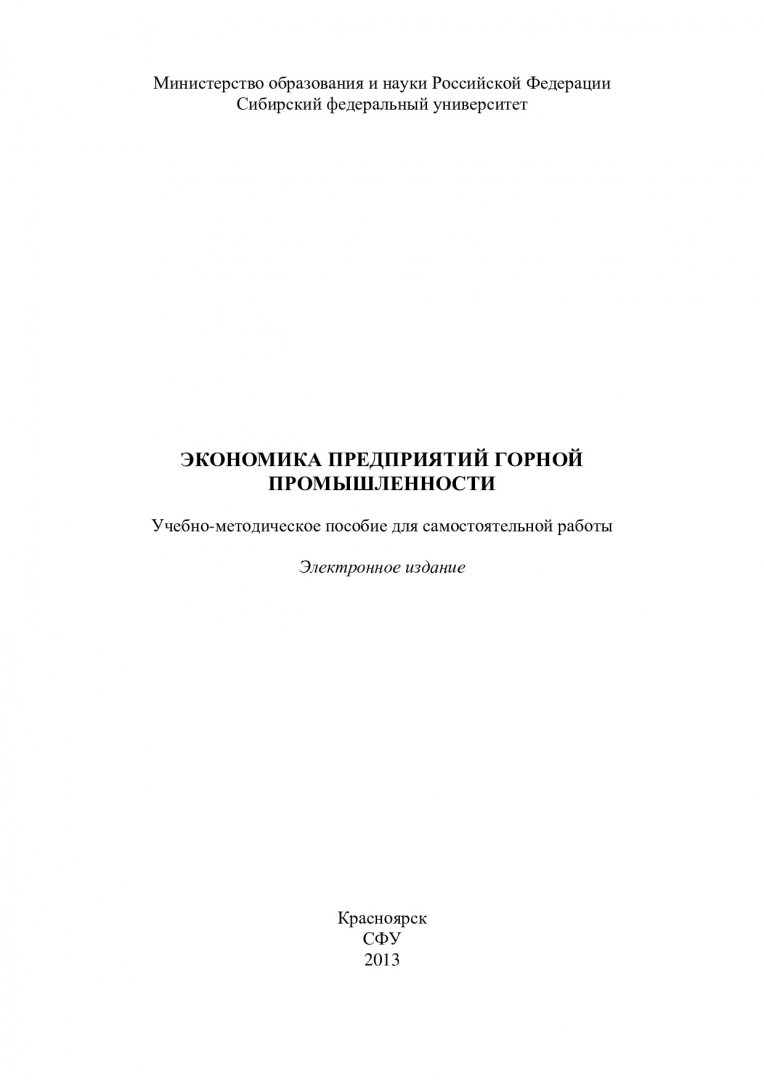 Министерство образования и науки Российской Федерации
Сибирский федеральный университет

ЭКОНОМИКА ПРЕДПРИЯТИЙ ГОРНОЙ ПРОМЫШЛЕННОСТИ

Учебно-методическое пособие для самостоятельной работы

Электронное издание

Красноярск
СФУ
2013